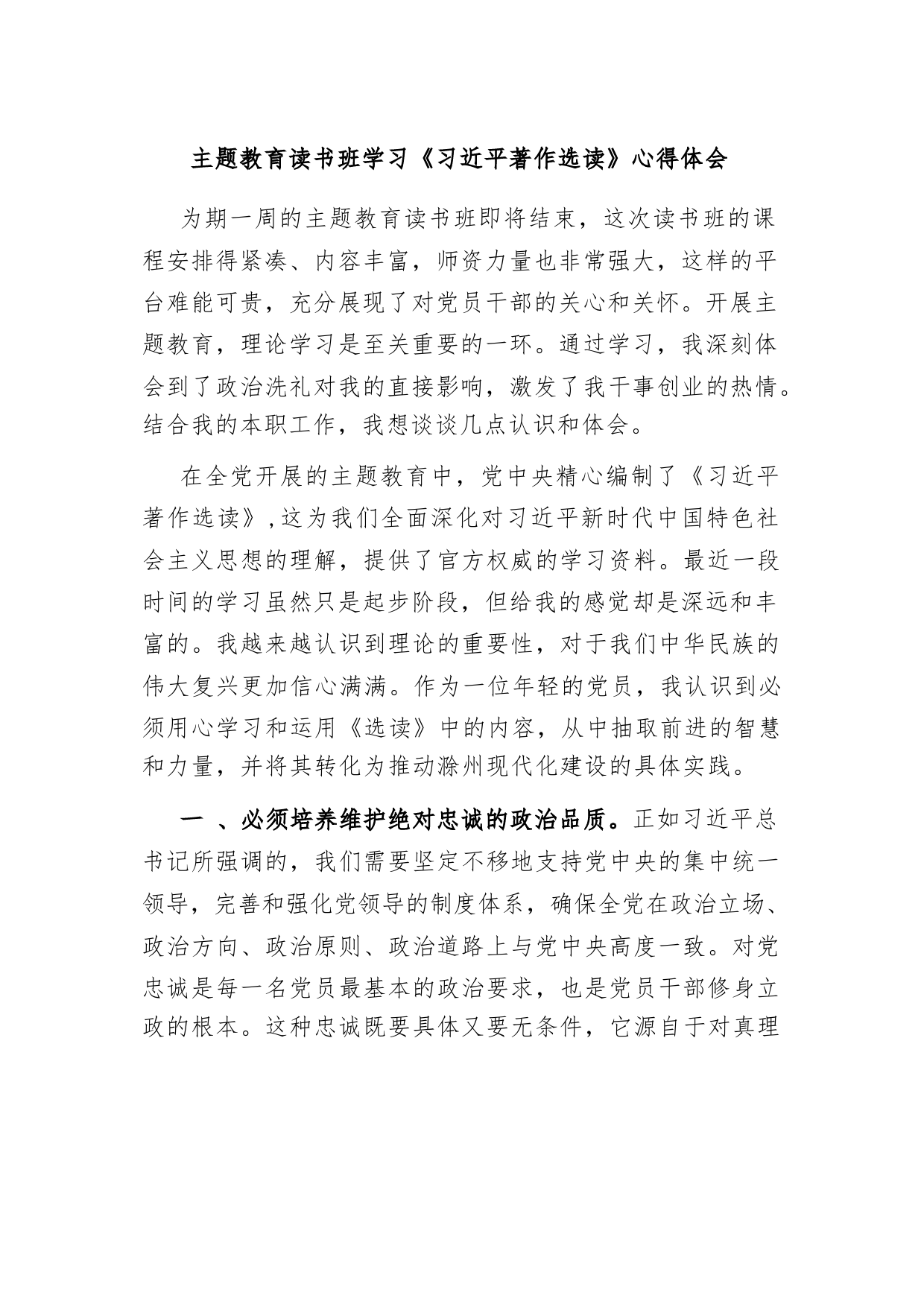 主题教育读书班学习《习近平著作选读》心得体会

为期一周的主题教育读书班即将结束，这次读书班的课程安排得紧凑、内容丰富，师资力量也非常强大，这样的平台难能可贵，充分展现了对党员干部的关心和关怀。开展主题教育，理论学习是至关重要的一环。通过学习，我深刻体会到了政治洗礼对我的直接影响，激发了我干事创业的热情。结合我的本职工作，我想谈谈几点认识和体会。

在全党开展的主题教育中，党中央精心编制了《习近平著作选读》，这为我们全面深化对习近平新时代中国特色社会主义思想的理解，提供了官方权威的学习资料。最近一段时间的学习虽然只是起步阶段，但给我的感觉却是深远和丰富的。我越来越认识到理论的重要性，对于我们中华民族的伟大复兴更加信心满满。作为一位年轻的党员，我认识到必须用心学习和运用《选读》中的内容，从中抽取前进的智慧和力量，并将其转化为推动滁州现代化建设的具体实践。

一 、必须培养维护绝对忠诚的政治品质。正如习近平总书记所强调的，我们需要坚定不移地支持党中央的集中统一领导，完善和强化党领导的制度体系，确保全党在政治立场、政治方向、政治原则、政治道路上与党中央高度一致。对党忠诚是每一名党员最基本的政治要求，也是党员干部修身立政的根本。这种忠诚既要具体又要无条件，它源自于对真理